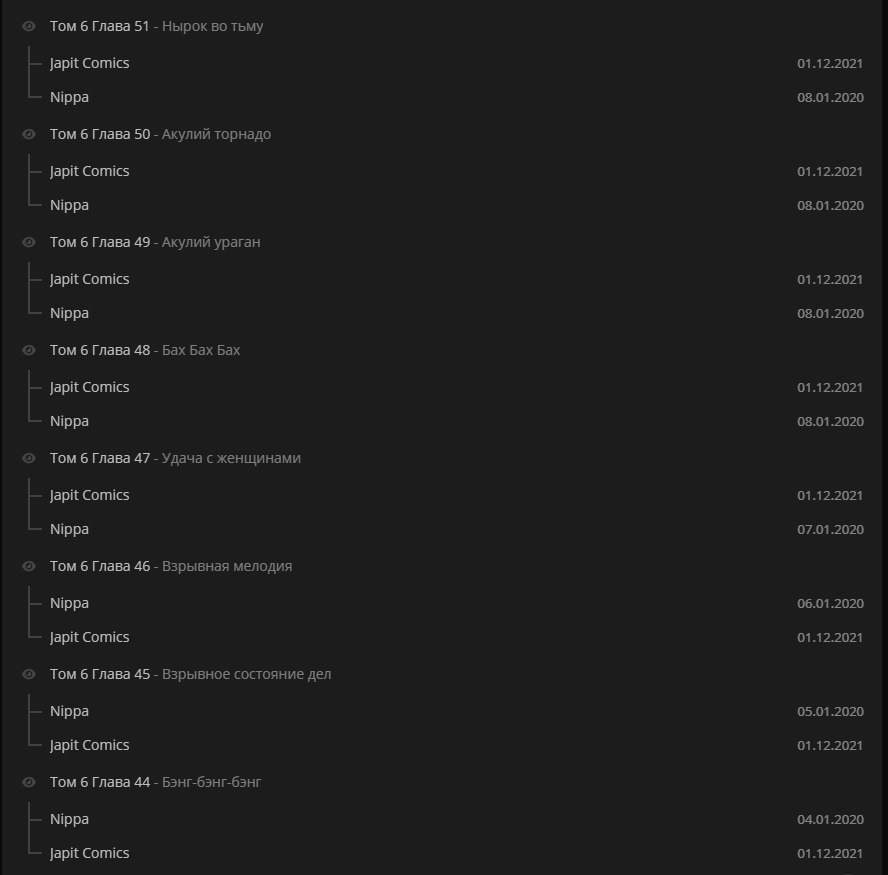 Том 6 Глава 51 - Нырок во тьму
Japit Comics 01.12.2021
Nippa 08.01.2020

Том 6 Глава 50 - Акулий торнадо
Japit Comics 01.12.2021
Nippa 08.01.2020

Том 6 Глава 49 - Акулий ураган
Japit Comics 01.12.2021
Nippa 08.01.2020

Том 6 Глава 48 - Бах Бах Бах
Japit Comics 01.12.2021
Nippa 08.01.2020

Том 6 Глава 47 - Удача с женщинами
Japit Comics 01.12.2021
Nippa 07.01.2020

Том 6 Глава 46 - Взрывная мелодия
Nippa 06.01.2020
Japit Comics 01.12.2021

Том 6 Глава 45 - Взрывное состояние дел
Nippa 05.01.2020
Japit Comics 01.12.2021

Том 6 Глава 44 - Бэнг-бэнг-бэнг
Nippa 04.01.2020
Japit Comics 01.12.2021